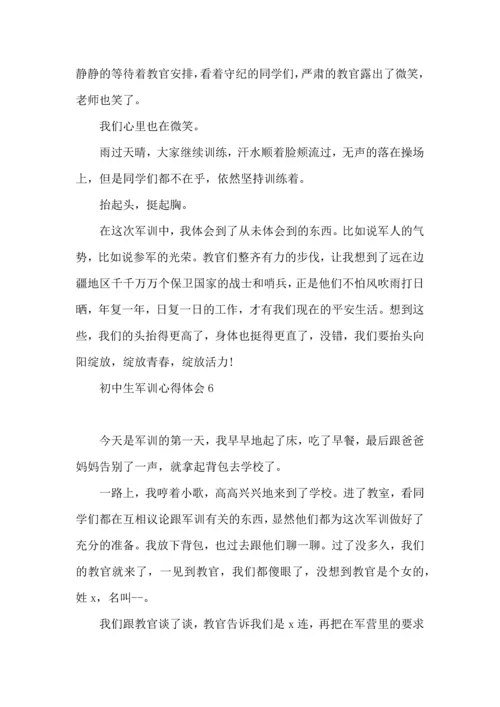 静静的等待着教官安排，看着守纪的同学们，严肃的教官露出了微笑，老师也笑了。

我们心里也在微笑。

雨过天晴，大家继续训练，汗水顺着脸颊流过，无声的落在操场上，但是同学们都不在乎，依然坚持训练着。

抬起头，挺起胸。

在这次军训中，我体会到了从未体会到的东西。比如说军人的气势，比如说参军的光荣。教官们整齐有力的步伐，让我想到了远在边疆地区千千万万个保卫国家的战士和哨兵，正是他们不怕风吹雨打日晒，年复一年，日复一日的工作，才有我们现在的平安生活。想到这些，我们的头抬得更高了，身体也挺得更直了，没错，我们要抬头向阳绽放，绽放青春，绽放活力！

初中生军训心得体会 6

今天是军训的第一天，我早早地起了床，吃了早餐，最后跟爸爸妈妈告别了一声，就拿起背包去学校了。

一路上，我哼着小歌，高高兴兴地来到了学校。进了教室，看同学们都在互相议论跟军训有关的东西，显然他们都为这次军训做好了充分的准备。我放下背包，也过去跟他们聊一聊。过了没多久，我们的教官就来了，一见到教官，我们都傻眼了，没想到教官是个女的，姓 x，名叫--。

我们跟教官谈了谈，教官告诉我们是 x 连，再把在军营里的要求